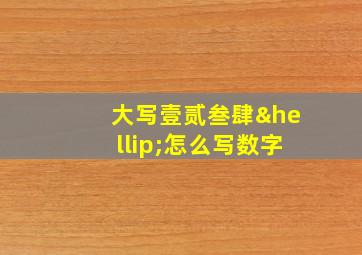 大写壹贰叁肆&hellip;怎么写数字